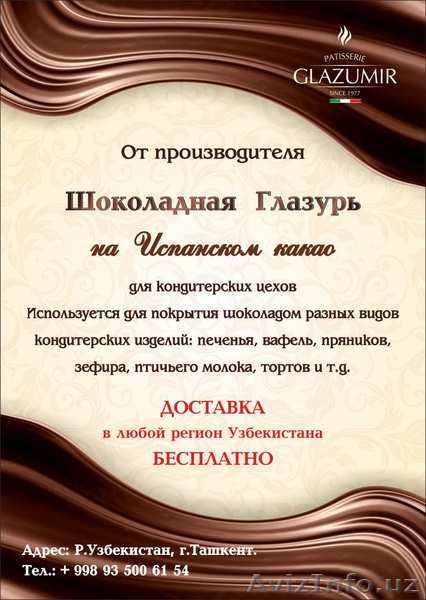 PATISSERIE
GLAZUMIR
SINCE 1977

От производителя

Шоколадная Глазурь

на Испанском какао

для кондитерских цехов
Используется для покрытия шоколадом разных видов кондитерских изделий: печенья, вафель, пряников, зефира, птичьего молока, тортов и т.д.

ДОСТАВКА
в любой регион Узбекистана
БЕСПЛАТНО

Адрес: Р.Узбекистан, г.Ташкент.
Тел.: + 998 93 500 61 54

AvizInfo.uz